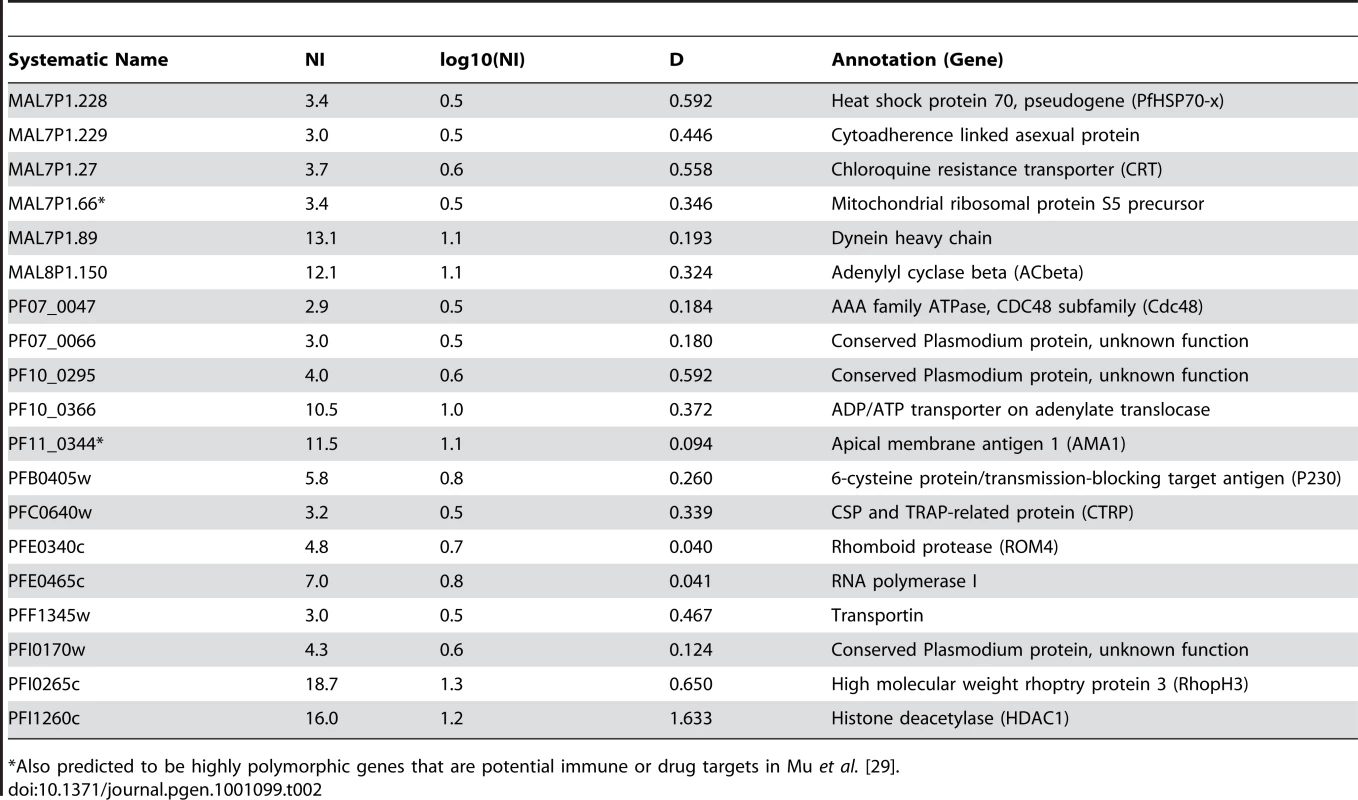 | Systematic Name | NI | log10(NI) | D | Annotation (Gene) |
|---|---|---|---|---|
| MAL7P1.228 | 3.4 | 0.5 | 0.592 | Heat shock protein 70, pseudogene (PfHSP70-x) |
| MAL7P1.229 | 3.0 | 0.5 | 0.446 | Cytoadherence linked asexual protein |
| MAL7P1.27 | 3.7 | 0.6 | 0.558 | Chloroquine resistance transporter (CRT) |
| MAL7P1.66* | 3.4 | 0.5 | 0.346 | Mitochondrial ribosomal protein S5 precursor |
| MAL7P1.89 | 13.1 | 1.1 | 0.193 | Dynein heavy chain |
| MAL8P1.150 | 12.1 | 1.1 | 0.324 | Adenylyl cyclase beta (ACbeta) |
| PF07_0047 | 2.9 | 0.5 | 0.184 | AAA family ATPase, CDC48 subfamily (Cdc48) |
| PF07_0066 | 3.0 | 0.5 | 0.180 | Conserved Plasmodium protein, unknown function |
| PF10_0295 | 4.0 | 0.6 | 0.592 | Conserved Plasmodium protein, unknown function |
| PF10_0366 | 10.5 | 1.0 | 0.372 | ADP/ATP transporter on adenylate translocase |
| PF11_0344* | 11.5 | 1.1 | 0.094 | Apical membrane antigen 1 (AMA1) |
| PFB0405w | 5.8 | 0.8 | 0.260 | 6-cysteine protein/transmission-blocking target antigen (P230) |
| PFC0640w | 3.2 | 0.5 | 0.339 | CSP and TRAP-related protein (CTRP) |
| PFE0340c | 4.8 | 0.7 | 0.040 | Rhomboid protease (ROM4) |
| PFE0465c | 7.0 | 0.8 | 0.041 | RNA polymerase I |
| PFF1345w | 3.0 | 0.5 | 0.467 | Transportin |
| PFI0170w | 4.3 | 0.6 | 0.124 | Conserved Plasmodium protein, unknown function |
| PFI0265c | 18.7 | 1.3 | 0.650 | High molecular weight rhoptry protein 3 (RhopH3) |
| PFI1260c | 16.0 | 1.2 | 1.633 | Histone deacetylase (HDAC1) |

*Also predicted to be highly polymorphic genes that are potential immune or drug targets in Mu et al. [29].
doi:10.1371/journal.pgen.1001099.t002